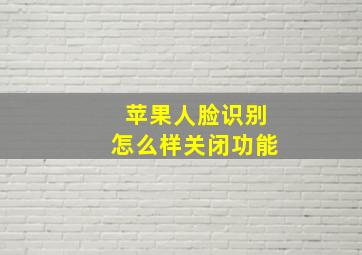 苹果人脸识别
怎么样关闭功能